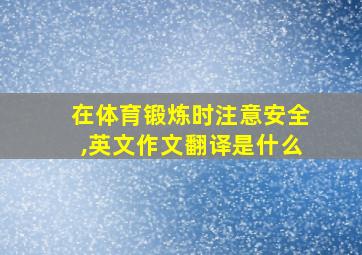 在体育锻炼时注意安全,英文作文翻译是什么